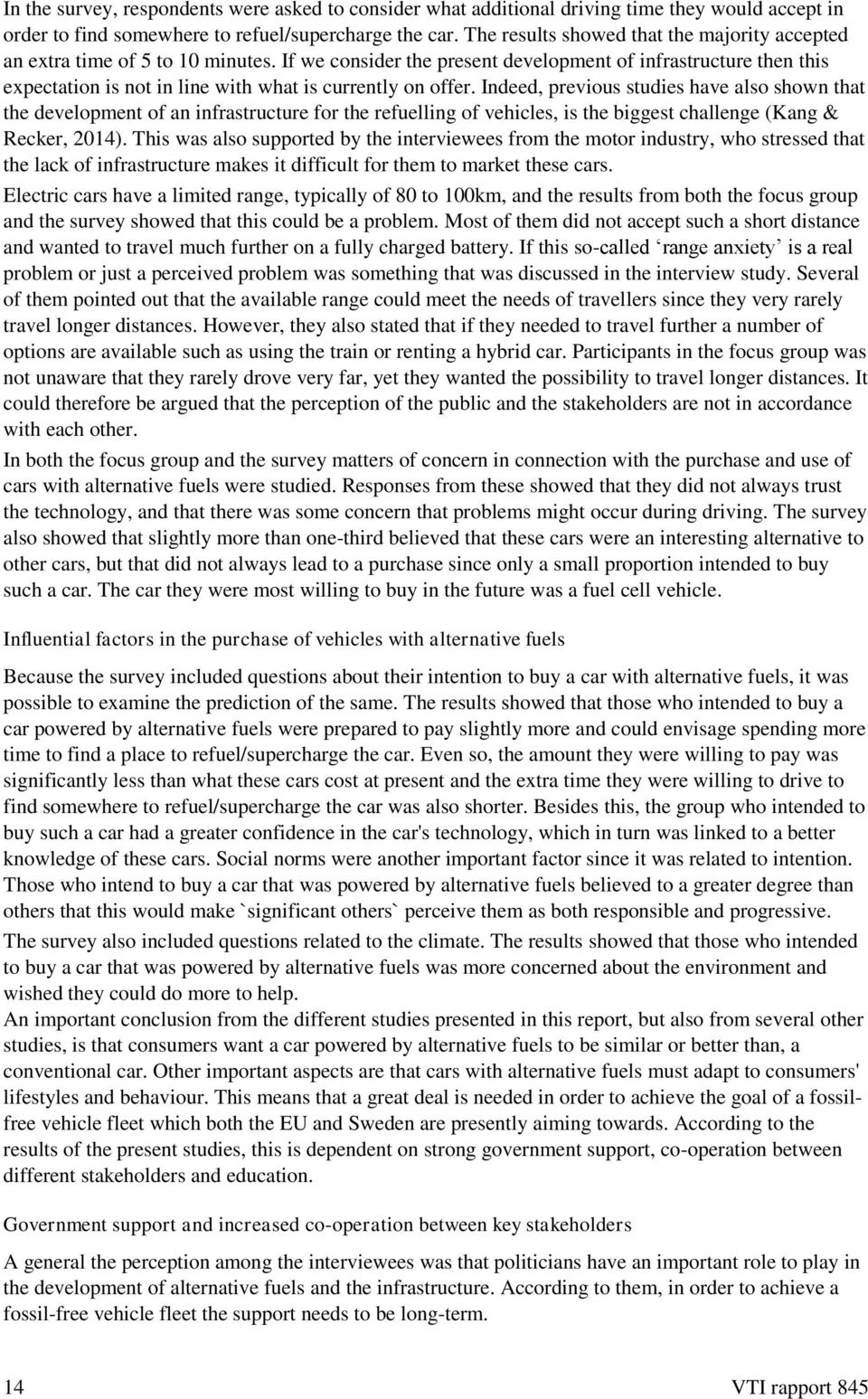 In the survey, respondents were asked to consider what additional driving time they would accept in order to find somewhere to refuel/supercharge the car. The results showed that the majority accepted an extra time of 5 to 10 minutes. If we consider the present development of infrastructure then this expectation is not in line with what is currently on offer. Indeed, previous studies have also shown that the development of an infrastructure for the refuelling of vehicles, is the biggest challenge (Kang & Recker, 2014). This was also supported by the interviewees from the motor industry, who stressed that the lack of infrastructure makes it difficult for them to market these cars.

Electric cars have a limited range, typically of 80 to 100km, and the results from both the focus group and the survey showed that this could be a problem. Most of them did not accept such a short distance and wanted to travel much further on a fully charged battery. If this so-called ‘range anxiety’ is a real problem or just a perceived problem was something that was discussed in the interview study. Several of them pointed out that the available range could meet the needs of travellers since they very rarely travel longer distances. However, they also stated that if they needed to travel further a number of options are available such as using the train or renting a hybrid car. Participants in the focus group was not unaware that they rarely drove very far, yet they wanted the possibility to travel longer distances. It could therefore be argued that the perception of the public and the stakeholders are not in accordance with each other.

In both the focus group and the survey matters of concern in connection with the purchase and use of cars with alternative fuels were studied. Responses from these showed that they did not always trust the technology, and that there was some concern that problems might occur during driving. The survey also showed that slightly more than one-third believed that these cars were an interesting alternative to other cars, but that did not always lead to a purchase since only a small proportion intended to buy such a car. The car they were most willing to buy in the future was a fuel cell vehicle.

Influential factors in the purchase of vehicles with alternative fuels

Because the survey included questions about their intention to buy a car with alternative fuels, it was possible to examine the prediction of the same. The results showed that those who intended to buy a car powered by alternative fuels were prepared to pay slightly more and could envisage spending more time to find a place to refuel/supercharge the car. Even so, the amount they were willing to pay was significantly less than what these cars cost at present and the extra time they were willing to drive to find somewhere to refuel/supercharge the car was also shorter. Besides this, the group who intended to buy such a car had a greater confidence in the car's technology, which in turn was linked to a better knowledge of these cars. Social norms were another important factor since it was related to intention. Those who intend to buy a car that was powered by alternative fuels believed to a greater degree than others that this would make `significant others` perceive them as both responsible and progressive.

The survey also included questions related to the climate. The results showed that those who intended to buy a car that was powered by alternative fuels was more concerned about the environment and wished they could do more to help.

An important conclusion from the different studies presented in this report, but also from several other studies, is that consumers want a car powered by alternative fuels to be similar or better than, a conventional car. Other important aspects are that cars with alternative fuels must adapt to consumers' lifestyles and behaviour. This means that a great deal is needed in order to achieve the goal of a fossil-free vehicle fleet which both the EU and Sweden are presently aiming towards. According to the results of the present studies, this is dependent on strong government support, co-operation between different stakeholders and education.

Government support and increased co-operation between key stakeholders

A general the perception among the interviewees was that politicians have an important role to play in the development of alternative fuels and the infrastructure. According to them, in order to achieve a fossil-free vehicle fleet the support needs to be long-term.

14 VTI rapport 845